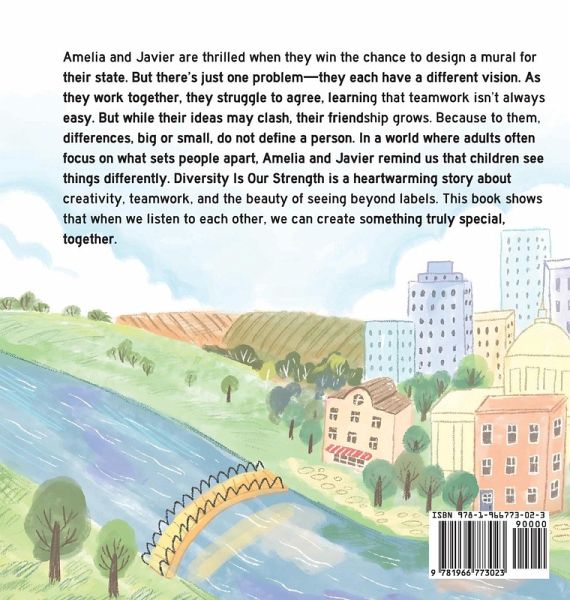 Amelia and Javier are thrilled when they win the chance to design a mural for their state. But there's just one problem—they each have a different vision. As they work together, they struggle to agree, learning that teamwork isn't always easy. But while their ideas may clash, their friendship grows. Because to them, differences, big or small, do not define a person. In a world where adults often focus on what sets people apart, Amelia and Javier remind us that children see things differently. Diversity Is Our Strength is a heartwarming story about creativity, teamwork, and the beauty of seeing beyond labels. This book shows that when we listen to each other, we can create something truly special, together.

ISBN 978-1-966773-02-3

90000

9 781966 773023